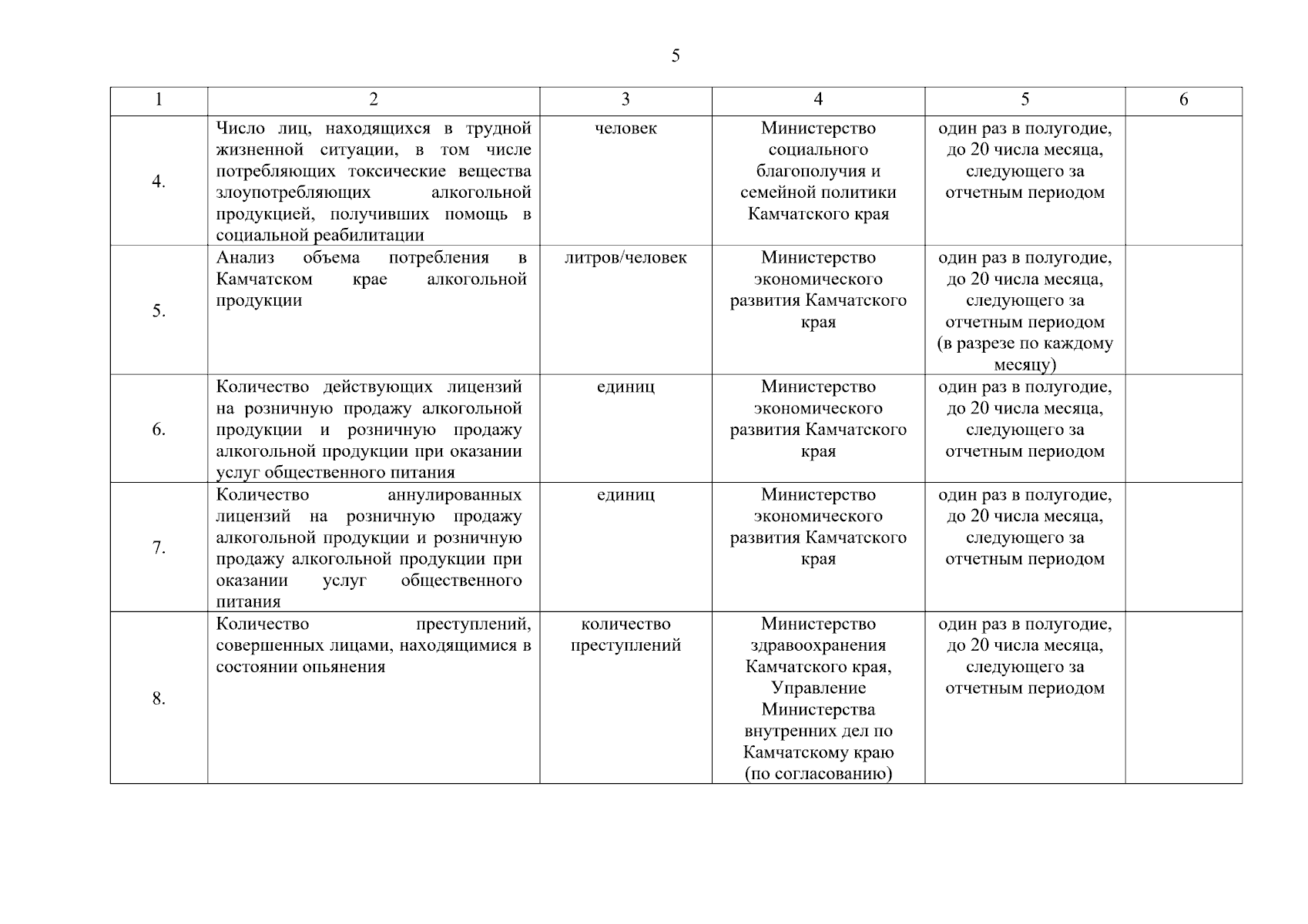 5

| 1 | 2 | 3 | 4 | 5 | 6 |
|---|---|---|---|---|---|
| 4. | Число лиц, находящихся в трудной жизненной ситуации, в том числе потребляющих токсические вещества злоупотребляющих алкогольной продукцией, получивших помощь в социальной реабилитации | человек | Министерство социального благополучия и семейной политики Камчатского края | один раз в полугодие, до 20 числа месяца, следующего за отчетным периодом | |
| 5. | Анализ объема потребления в Камчатском крае алкогольной продукции | литров/человек | Министерство экономического развития Камчатского края | один раз в полугодие, до 20 числа месяца, следующего за отчетным периодом (в разрезе по каждому месяцу) | |
| 6. | Количество действующих лицензий на розничную продажу алкогольной продукции и розничную продажу алкогольной продукции при оказании услуг общественного питания | единиц | Министерство экономического развития Камчатского края | один раз в полугодие, до 20 числа месяца, следующего за отчетным периодом | |
| 7. | Количество аннулированных лицензий на розничную продажу алкогольной продукции и розничную продажу алкогольной продукции при оказании услуг общественного питания | единиц | Министерство экономического развития Камчатского края | один раз в полугодие, до 20 числа месяца, следующего за отчетным периодом | |
| 8. | Количество преступлений, совершенных лицами, находящимися в состоянии опьянения | количество преступлений | Министерство здравоохранения Камчатского края, Управление Министерства внутренних дел по Камчатскому краю (по согласованию) | один раз в полугодие, до 20 числа месяца, следующего за отчетным периодом | |